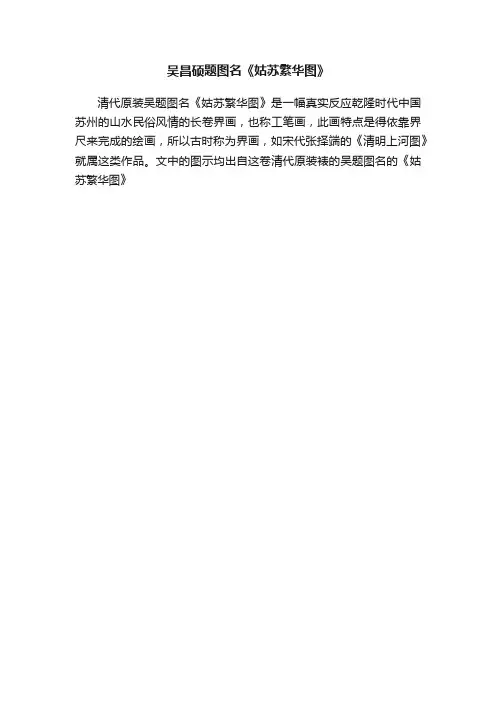 吴昌硕题图名《姑苏繁华图》

清代原装吴题图名《姑苏繁华图》是一幅真实反应乾隆时代中国苏州的山水民俗风情的长卷界画，也称工笔画，此画特点是得依靠界尺来完成的绘画，所以古时称为界画，如宋代张择端的《清明上河图》就属这类作品。文中的图示均出自这卷清代原装裱的吴题图名的《姑苏繁华图》